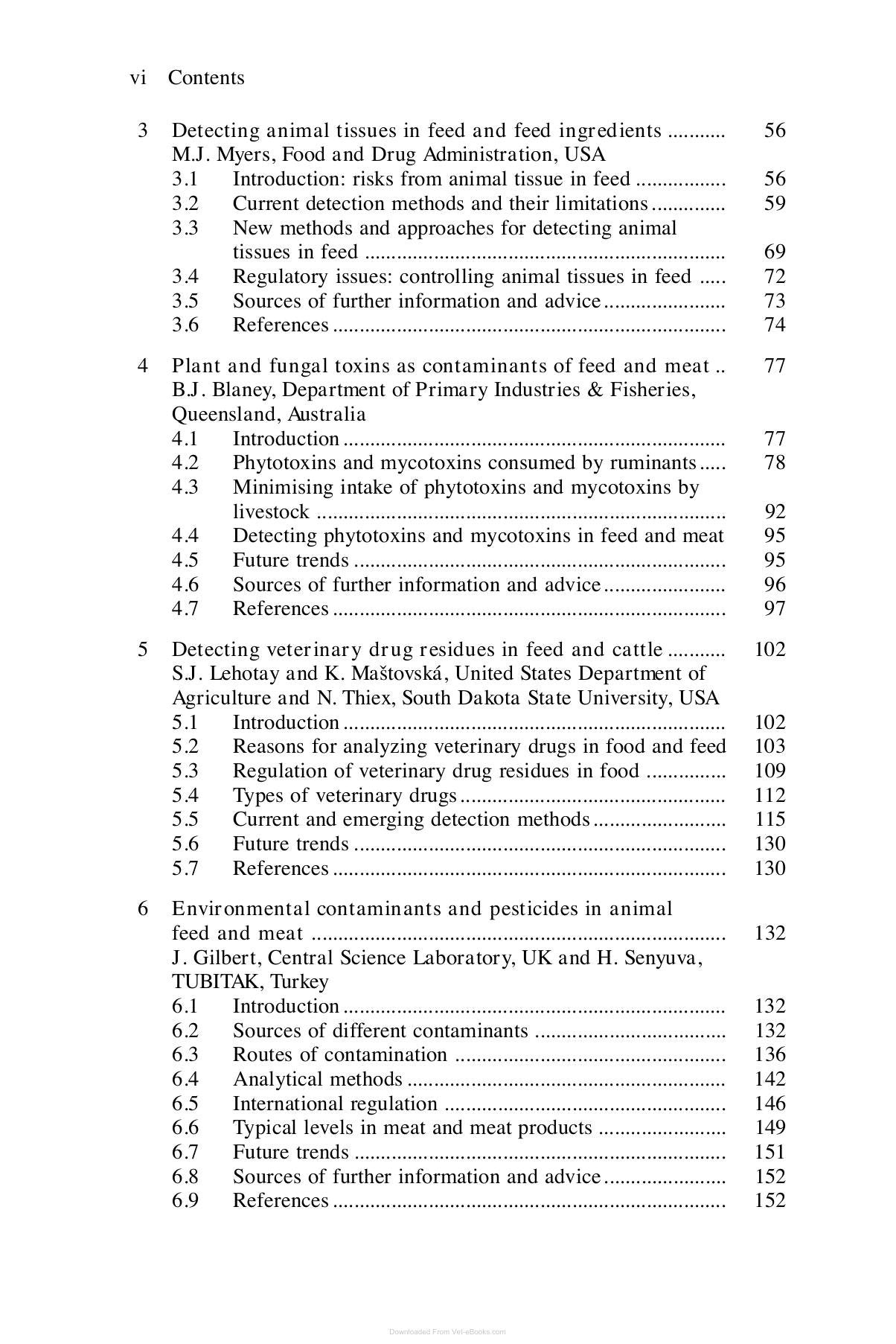 vi Contents

3 Detecting animal tissues in feed and feed ingredients 56
M.J. Myers, Food and Drug Administration, USA
3.1 Introduction: risks from animal tissue in feed 56
3.2 Current detection methods and their limitations 59
3.3 New methods and approaches for detecting animal tissues in feed 69
3.4 Regulatory issues: controlling animal tissues in feed 72
3.5 Sources of further information and advice 73
3.6 References 74

4 Plant and fungal toxins as contaminants of feed and meat 77
B.J. Blaney, Department of Primary Industries & Fisheries, Queensland, Australia
4.1 Introduction 77
4.2 Phytotoxins and mycotoxins consumed by ruminants 78
4.3 Minimising intake of phytotoxins and mycotoxins by livestock 92
4.4 Detecting phytotoxins and mycotoxins in feed and meat 95
4.5 Future trends 95
4.6 Sources of further information and advice 96
4.7 References 97

5 Detecting veterinary drug residues in feed and cattle 102
S.J. Lehotay and K. Maštovská, United States Department of Agriculture and N. Thiex, South Dakota State University, USA
5.1 Introduction 102
5.2 Reasons for analyzing veterinary drugs in food and feed 103
5.3 Regulation of veterinary drug residues in food 109
5.4 Types of veterinary drugs 112
5.5 Current and emerging detection methods 115
5.6 Future trends 130
5.7 References 130

6 Environmental contaminants and pesticides in animal feed and meat 132
J. Gilbert, Central Science Laboratory, UK and H. Senyuva, TUBITAK, Turkey
6.1 Introduction 132
6.2 Sources of different contaminants 132
6.3 Routes of contamination 136
6.4 Analytical methods 142
6.5 International regulation 146
6.6 Typical levels in meat and meat products 149
6.7 Future trends 151
6.8 Sources of further information and advice 152
6.9 References 152

Downloaded From Vet-eBooks.com